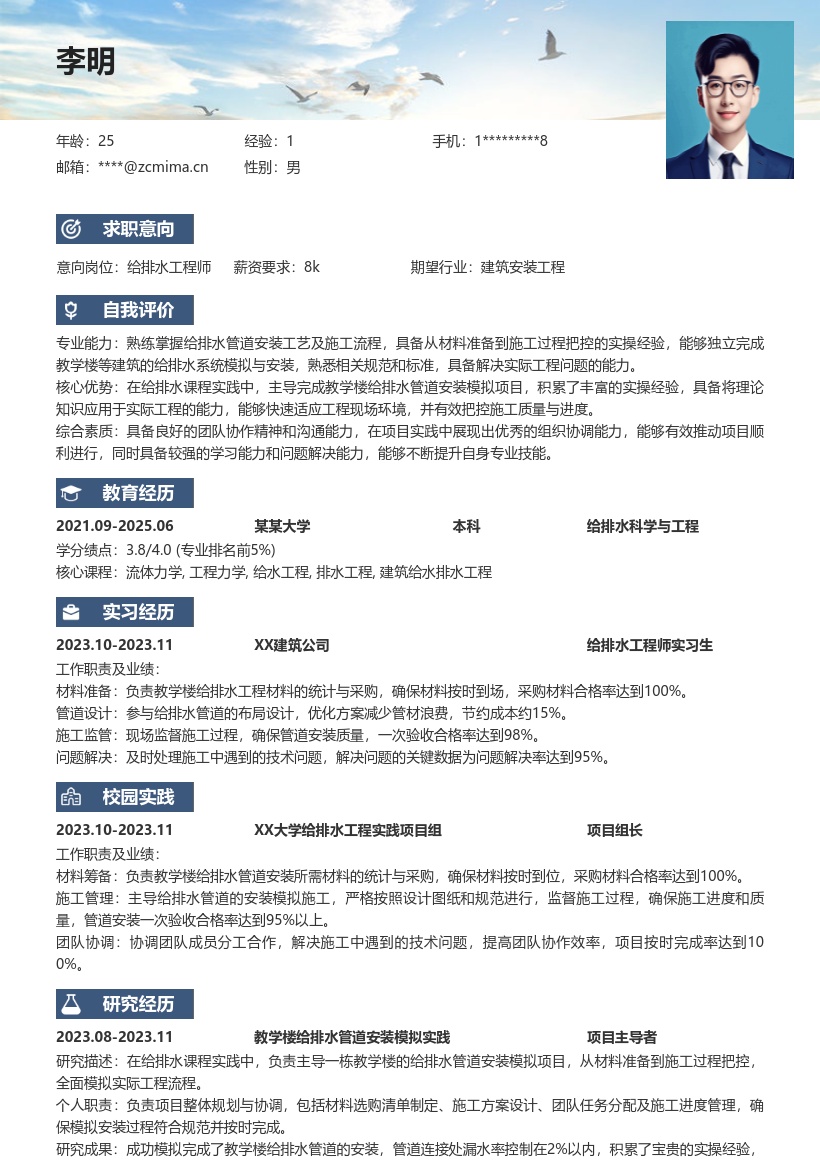 李明

年龄：25
经验：1
手机：1*********8
邮箱：****@zcmima.cn
性别：男

求职意向

意向岗位：给排水工程师　薪资要求：8k　期望行业：建筑安装工程

自我评价

专业能力：熟练掌握给排水管道安装工艺及施工流程，具备从材料准备到施工过程把控的实操经验，能够独立完成教学楼等建筑的给排水系统模拟与安装，熟悉相关规范和标准，具备解决实际工程问题的能力。
核心优势：在给排水课程实践中，主导完成教学楼给排水管道安装模拟项目，积累了丰富的实操经验，具备将理论知识应用于实际工程的能力，能够快速适应工程现场环境，并有效把控施工质量与进度。
综合素质：具备良好的团队协作精神和沟通能力，在项目实践中展现出优秀的组织协调能力，能够有效推动项目顺利进行，同时具备较强的学习能力和问题解决能力，能够不断提升自身专业技能。

教育经历

2021.09-2025.06　某某大学　本科　给排水科学与工程
学分绩点：3.8/4.0 (专业排名前5%)
核心课程：流体力学, 工程力学, 给水工程, 排水工程, 建筑给水排水工程

实习经历

2023.10-2023.11　XX建筑公司　给排水工程师实习生
工作职责及业绩：
材料准备：负责教学楼给排水工程材料的统计与采购，确保材料按时到场，采购材料合格率达到100%。
管道设计：参与给排水管道的布局设计，优化方案减少管材浪费，节约成本约15%。
施工监管：现场监督施工过程，确保管道安装质量，一次验收合格率达到98%。
问题解决：及时处理施工中遇到的技术问题，解决问题的关键数据为问题解决率达到95%。

校园实践

2023.10-2023.11　XX大学给排水工程实践项目组　项目组长
工作职责及业绩：
材料筹备：负责教学楼给排水管道安装所需材料的统计与采购，确保材料按时到位，采购材料合格率达到100%。
施工管理：主导给排水管道的安装模拟施工，严格按照设计图纸和规范进行，监督施工过程，确保施工进度和质量，管道安装一次验收合格率达到95%以上。
团队协调：协调团队成员分工合作，解决施工中遇到的技术问题，提高团队协作效率，项目按时完成率达到100%。

研究经历

2023.08-2023.11　教学楼给排水管道安装模拟实践　项目主导者
研究描述：在给排水课程实践中，负责主导一栋教学楼的给排水管道安装模拟项目，从材料准备到施工过程把控，全面模拟实际工程流程。
个人职责：负责项目整体规划与协调，包括材料选购清单制定、施工方案设计、团队任务分配及施工进度管理，确保模拟安装过程符合规范并按时完成。
研究成果：成功模拟完成了教学楼给排水管道的安装，管道连接处漏水率控制在2%以内，积累了宝贵的实操经验，